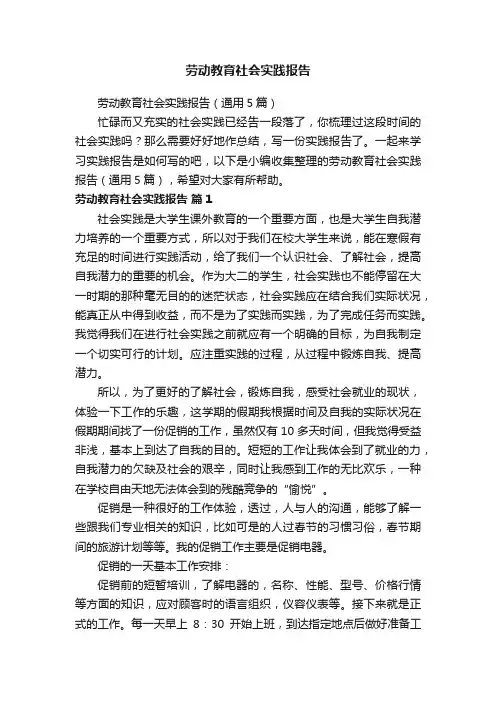 劳动教育社会实践报告

劳动教育社会实践报告（通用5篇）

忙碌而又充实的社会实践已经告一段落了，你梳理过这段时间的社会实践吗？那么需要好好地作总结，写一份实践报告了。一起来学习实践报告是如何写的吧，以下是小编收集整理的劳动教育社会实践报告（通用5篇），希望对大家有所帮助。

劳动教育社会实践报告 篇1

社会实践是大学生课外教育的一个重要方面，也是大学生自我潜力培养的一个重要方式，所以对于我们在校大学生来说，能在寒假有充足的时间进行实践活动，给了我们一个认识社会、了解社会，提高自我潜力的重要的机会。作为大二的学生，社会实践也不能停留在大一时期的那种毫无目的的迷茫状态，社会实践应在结合我们实际状况，能真正从中得到收益，而不是为了实践而实践，为了完成任务而实践。我觉得我们在进行社会实践之前就应有一个明确的目标，为自我制定一个切实可行的计划。应注重实践的过程，从过程中锻炼自我、提高潜力。

所以，为了更好的了解社会，锻炼自我，感受社会就业的现状，体验一下工作的乐趣，这学期的假期我根据时间及自我的实际状况在假期期间找了一份促销的工作，虽然仅有10多天时间，但我觉得受益非浅，基本上到达了自我的目的。短短的工作让我体会到了就业的力，自我潜力的欠缺及社会的艰辛，同时让我感到工作的无比欢乐，一种在学校自由天地无法体会到的残酷竞争的“愉悦”。

促销是一种很好的工作体验，透过，人与人的沟通，能够了解一些跟我们专业相关的知识，比如可是的人过春节的习惯习俗，春节期间的旅游计划等等。我的促销工作主要是促销电器。

促销的一天基本工作安排：

促销前的短暂培训，了解电器的，名称、性能、型号、价格行情等方面的知识，应对顾客时的语言组织，仪容仪表等。接下来就是正式的工作。每一天早上 8：30 开始上班，到达指定地点后做好准备工